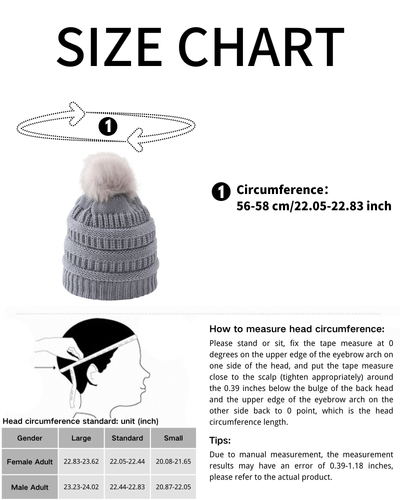 SIZE CHART

1

1 Circumference:
56-58 cm/22.05-22.83 inch

Head circumference standard: unit (inch)

| Gender | Large | Standard | Small |
|---|---|---|---|
| Female Adult | 22.83-23.62 | 22.05-22.44 | 20.08-21.65 |
| Male Adult | 23.23-24.02 | 22.44-22.83 | 20.87-22.05 |

How to measure head circumference:
Please stand or sit, fix the tape measure at 0 degrees on the upper edge of the eyebrow arch on one side of the head, and put the tape measure close to the scalp (tighten appropriately) around the 0.39 inches below the bulge of the back head and the upper edge of the eyebrow arch on the other side back to 0 point, which is the head circumference length.

Tips:
Due to manual measurement, the measurement results may have an error of 0.39-1.18 inches, please refer to the actual product.